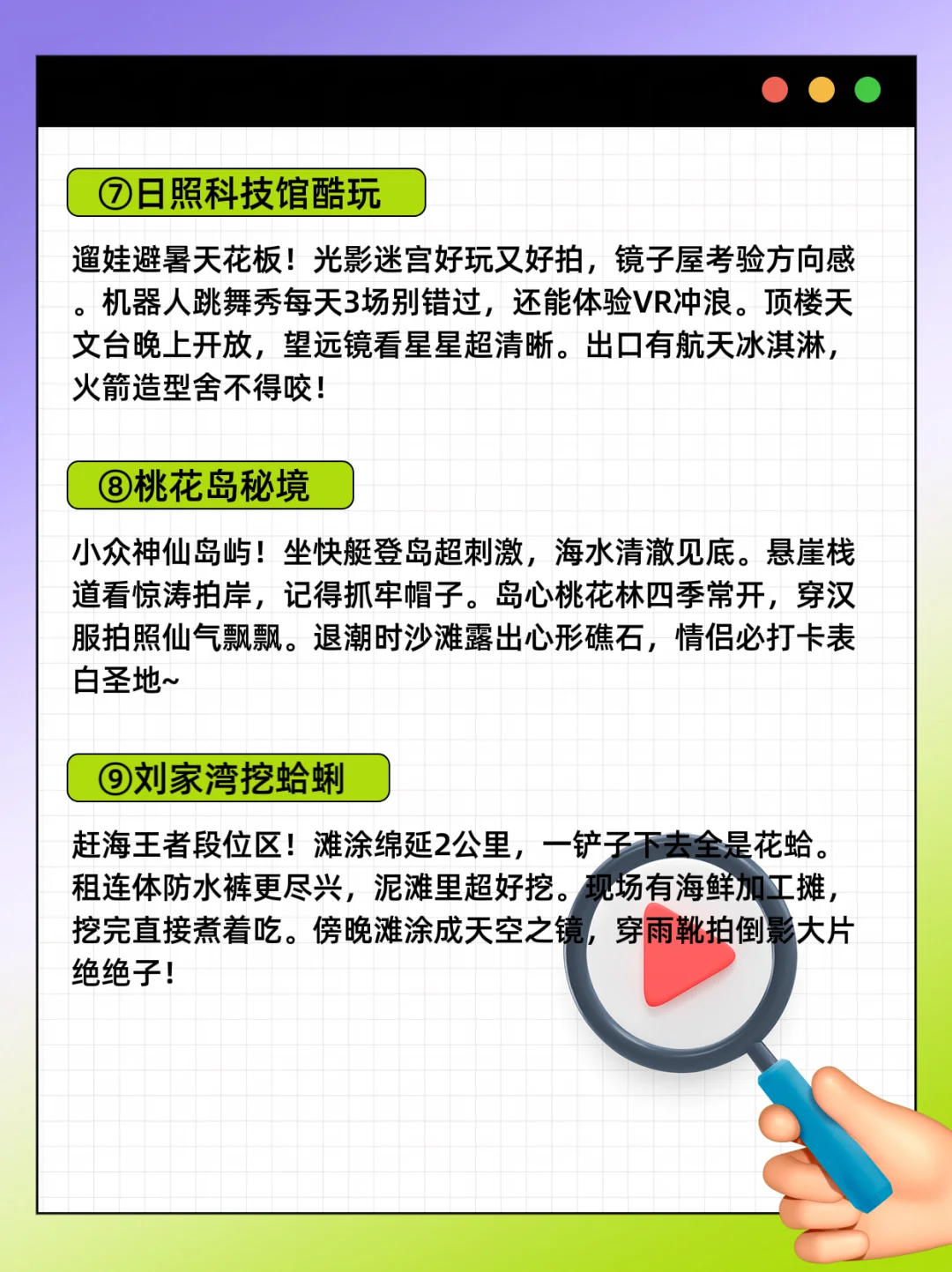 ⑦日照科技馆酷玩

遛娃避暑天花板！光影迷宫好玩又好拍，镜子屋考验方向感。机器人跳舞秀每天3场别错过，还能体验VR冲浪。顶楼天文台晚上开放，望远镜看星星超清晰。出口有航天冰淇淋，火箭造型舍不得咬！

⑧桃花岛秘境

小众神仙岛屿！坐快艇登岛超刺激，海水清澈见底。悬崖栈道看惊涛拍岸，记得抓牢帽子。岛心桃花林四季常开，穿汉服拍照仙气飘飘。退潮时沙滩露出心形礁石，情侣必打卡表白圣地~

⑨刘家湾挖蛤蜊

赶海王者段位区！滩涂绵延2公里，一铲子下去全是花蛤。租连体防水裤更尽兴，泥滩里超好挖。现场有海鲜加工摊，挖完直接煮着吃。傍晚滩涂成天空之镜，穿雨靴拍倒影大片绝绝子！